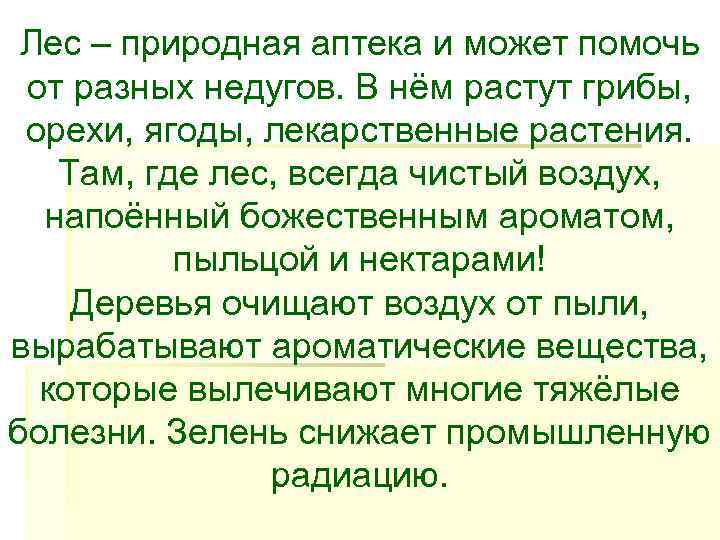 Лес – природная аптека и может помочь от разных недугов. В нём растут грибы, орехи, ягоды, лекарственные растения. Там, где лес, всегда чистый воздух, напоённый божественным ароматом, пыльцой и нектарами!
Деревья очищают воздух от пыли, вырабатывают ароматические вещества, которые вылечивают многие тяжёлые болезни. Зелень снижает промышленную радиацию.